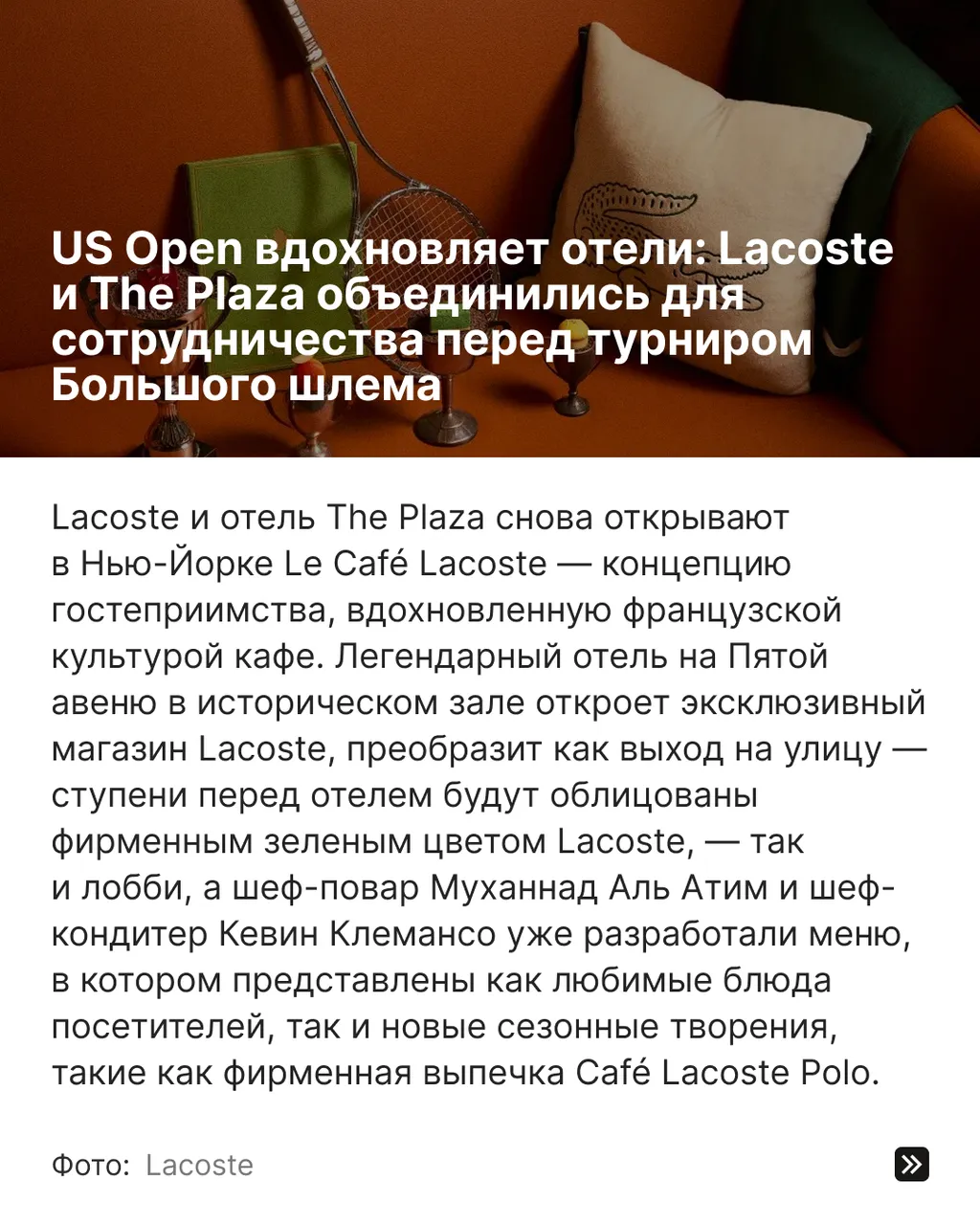 US Open вдохновляет отели: Lacoste и The Plaza объединились для сотрудничества перед турниром Большого шлема

Lacoste и отель The Plaza снова открывают в Нью-Йорке Le Café Lacoste — концепцию гостеприимства, вдохновленную французской культурой кафе. Легендарный отель на Пятой авеню в историческом зале откроет эксклюзивный магазин Lacoste, преобразит как выход на улицу — ступени перед отелем будут облицованы фирменным зеленым цветом Lacoste, — так и лобби, а шеф-повар Муханнад Аль Атим и шеф-кондитер Кевин Клемансо уже разработали меню, в котором представлены как любимые блюда посетителей, так и новые сезонные творения, такие как фирменная выпечка Café Lacoste Polo.

Фото: Lacoste